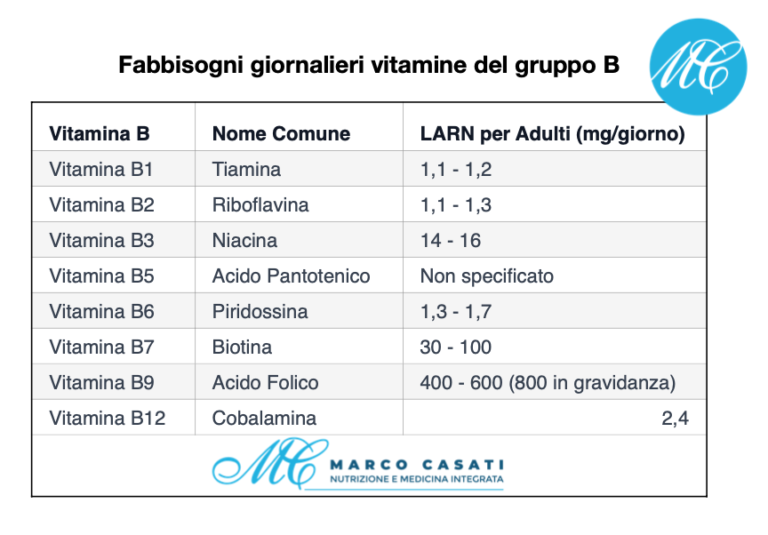 Fabbisogni giornalieri vitamine del gruppo B

MC

| Vitamina B | Nome Comune | LARN per Adulti (mg/giorno) |
|---|---|---|
| Vitamina B1 | Tiamina | 1,1 - 1,2 |
| Vitamina B2 | Riboflavina | 1,1 - 1,3 |
| Vitamina B3 | Niacina | 14 - 16 |
| Vitamina B5 | Acido Pantotenico | Non specificato |
| Vitamina B6 | Piridossina | 1,3 - 1,7 |
| Vitamina B7 | Biotina | 30 - 100 |
| Vitamina B9 | Acido Folico | 400 - 600 (800 in gravidanza) |
| Vitamina B12 | Cobalamina | 2,4 |

MC MARCO CASATI
NUTRIZIONE E MEDICINA INTEGRATA